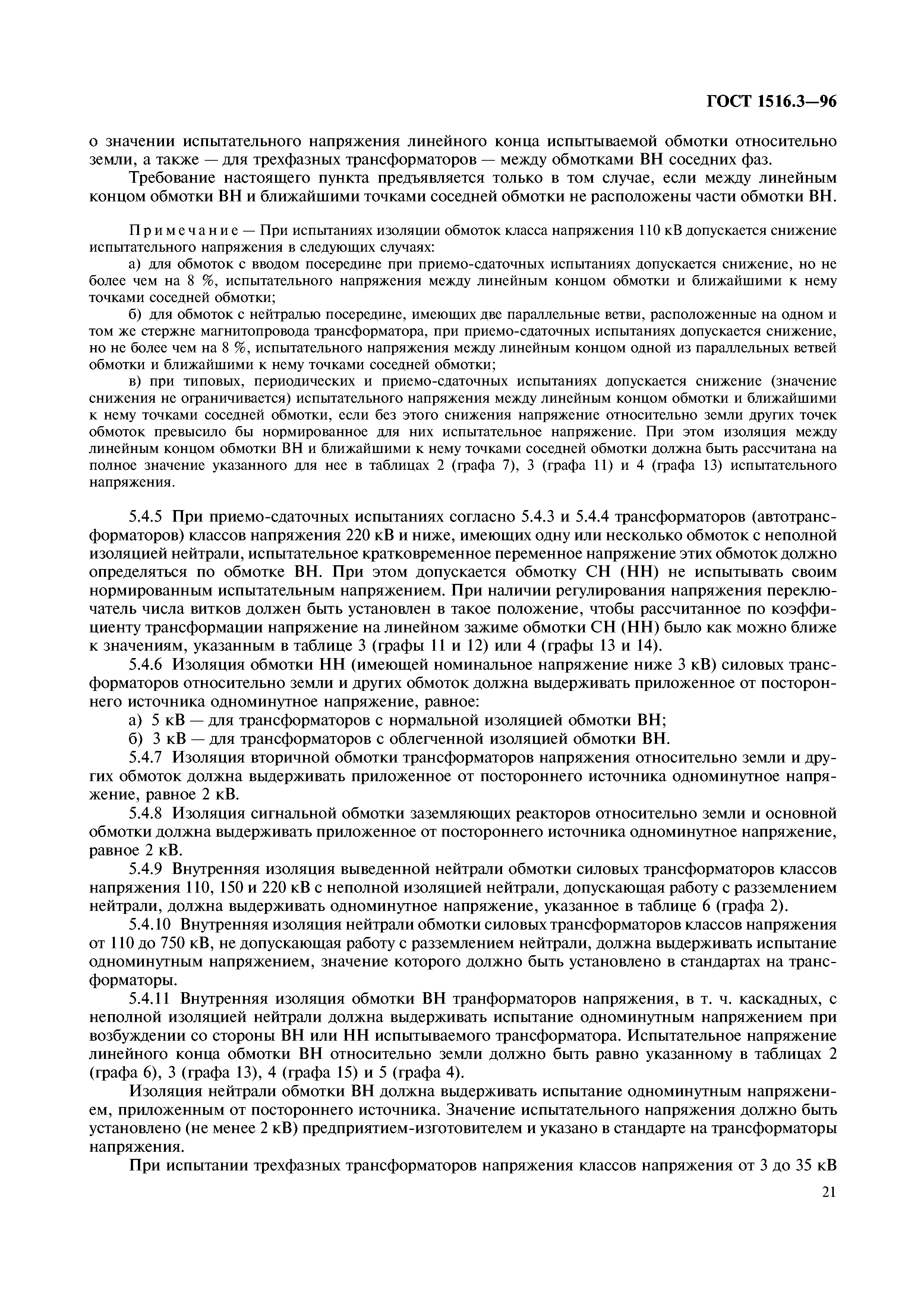 ГОСТ 1516.3—96

о значении испытательного напряжения линейного конца испытываемой обмотки относительно земли, а также — для трехфазных трансформаторов — между обмотками ВН соседних фаз.

Требование настоящего пункта предъявляется только в том случае, если между линейным концом обмотки ВН и ближайшими точками соседней обмотки не расположены части обмотки ВН.

Примечание — При испытаниях изоляции обмоток класса напряжения 110 кВ допускается снижение испытательного напряжения в следующих случаях:

а) для обмоток с вводом посередине при приемо-сдаточных испытаниях допускается снижение, но не более чем на 8 %, испытательного напряжения между линейным концом обмотки и ближайшими к нему точками соседней обмотки;

б) для обмоток с нейтралью посередине, имеющих две параллельные ветви, расположенные на одном и том же стержне магнитопровода трансформатора, при приемо-сдаточных испытаниях допускается снижение, но не более чем на 8 %, испытательного напряжения между линейным концом одной из параллельных ветвей обмотки и ближайшими к нему точками соседней обмотки;

в) при типовых, периодических и приемо-сдаточных испытаниях допускается снижение (значение снижения не ограничивается) испытательного напряжения между линейным концом обмотки и ближайшими к нему точками соседней обмотки, если без этого снижения напряжение относительно земли других точек обмоток превысило бы нормированное для них испытательное напряжение. При этом изоляция между линейным концом обмотки ВН и ближайшими к нему точками соседней обмотки должна быть рассчитана на полное значение указанного для нее в таблицах 2 (графа 7), 3 (графа 11) и 4 (графа 13) испытательного напряжения.

5.4.5 При приемо-сдаточных испытаниях согласно 5.4.3 и 5.4.4 трансформаторов (автотрансформаторов) классов напряжения 220 кВ и ниже, имеющих одну или несколько обмоток с неполной изоляцией нейтрали, испытательное кратковременное переменное напряжение этих обмоток должно определяться по обмотке ВН. При этом допускается обмотку СН (НН) не испытывать своим нормированным испытательным напряжением. При наличии регулирования напряжения переключатель числа витков должен быть установлен в такое положение, чтобы рассчитанное по коэффициенту трансформации напряжение на линейном зажиме обмотки СН (НН) было как можно ближе к значениям, указанным в таблице 3 (графы 11 и 12) или 4 (графы 13 и 14).

5.4.6 Изоляция обмотки НН (имеющей номинальное напряжение ниже 3 кВ) силовых трансформаторов относительно земли и других обмоток должна выдерживать приложенное от постороннего источника одноминутное напряжение, равное:

а) 5 кВ — для трансформаторов с нормальной изоляцией обмотки ВН;

б) 3 кВ — для трансформаторов с облегченной изоляцией обмотки ВН.

5.4.7 Изоляция вторичной обмотки трансформаторов напряжения относительно земли и других обмоток должна выдерживать приложенное от постороннего источника одноминутное напряжение, равное 2 кВ.

5.4.8 Изоляция сигнальной обмотки заземляющих реакторов относительно земли и основной обмотки должна выдерживать приложенное от постороннего источника одноминутное напряжение, равное 2 кВ.

5.4.9 Внутренняя изоляция выведенной нейтрали обмотки силовых трансформаторов классов напряжения 110, 150 и 220 кВ с неполной изоляцией нейтрали, допускающая работу с разземлением нейтрали, должна выдерживать одноминутное напряжение, указанное в таблице 6 (графа 2).

5.4.10 Внутренняя изоляция нейтрали обмотки силовых трансформаторов классов напряжения от 110 до 750 кВ, не допускающая работу с разземлением нейтрали, должна выдерживать испытание одноминутным напряжением, значение которого должно быть установлено в стандартах на трансформаторы.

5.4.11 Внутренняя изоляция обмотки ВН транформаторов напряжения, в т. ч. каскадных, с неполной изоляцией нейтрали должна выдерживать испытание одноминутным напряжением при возбуждении со стороны ВН или НН испытываемого трансформатора. Испытательное напряжение линейного конца обмотки ВН относительно земли должно быть равно указанному в таблицах 2 (графа 6), 3 (графа 13), 4 (графа 15) и 5 (графа 4).

Изоляция нейтрали обмотки ВН должна выдерживать испытание одноминутным напряжением, приложенным от постороннего источника. Значение испытательного напряжения должно быть установлено (не менее 2 кВ) предприятием-изготовителем и указано в стандарте на трансформаторы напряжения.

При испытании трехфазных трансформаторов напряжения классов напряжения от 3 до 35 кВ

21